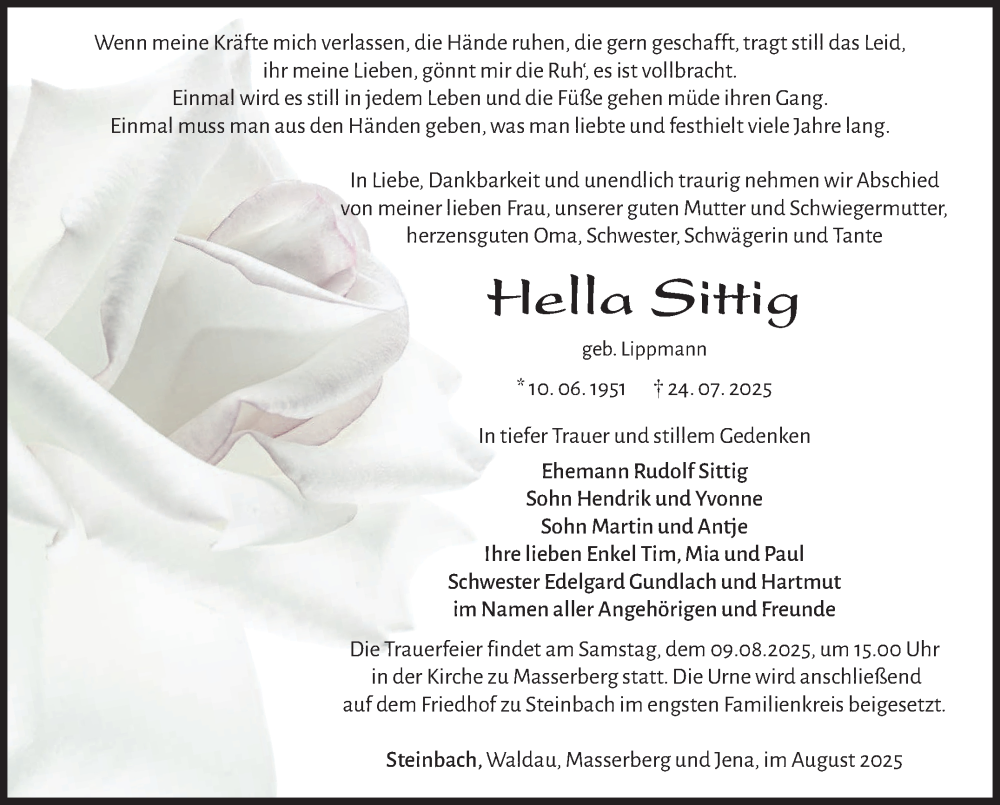 Wenn meine Kräfte mich verlassen, die Hände ruhen, die gern geschafft, tragt still das Leid, ihr meine Lieben, gönnt mir die Ruh', es ist vollbracht.
Einmal wird es still in jedem Leben und die Füße gehen müde ihren Gang.
Einmal muss man aus den Händen geben, was man liebte und festhielt viele Jahre lang.

In Liebe, Dankbarkeit und unendlich traurig nehmen wir Abschied von meiner lieben Frau, unserer guten Mutter und Schwiegermutter, herzensguten Oma, Schwester, Schwägerin und Tante

Hella Sittig

geb. Lippmann

* 10. 06. 1951 † 24. 07. 2025

In tiefer Trauer und stillem Gedenken

Ehemann Rudolf Sittig
Sohn Hendrik und Yvonne
Sohn Martin und Antje
Ihre lieben Enkel Tim, Mia und Paul
Schwester Edelgard Gundlach und Hartmut
im Namen aller Angehörigen und Freunde

Die Trauerfeier findet am Samstag, dem 09.08.2025, um 15.00 Uhr in der Kirche zu Masserberg statt. Die Urne wird anschließend auf dem Friedhof zu Steinbach im engsten Familienkreis beigesetzt.

Steinbach, Waldau, Masserberg und Jena, im August 2025